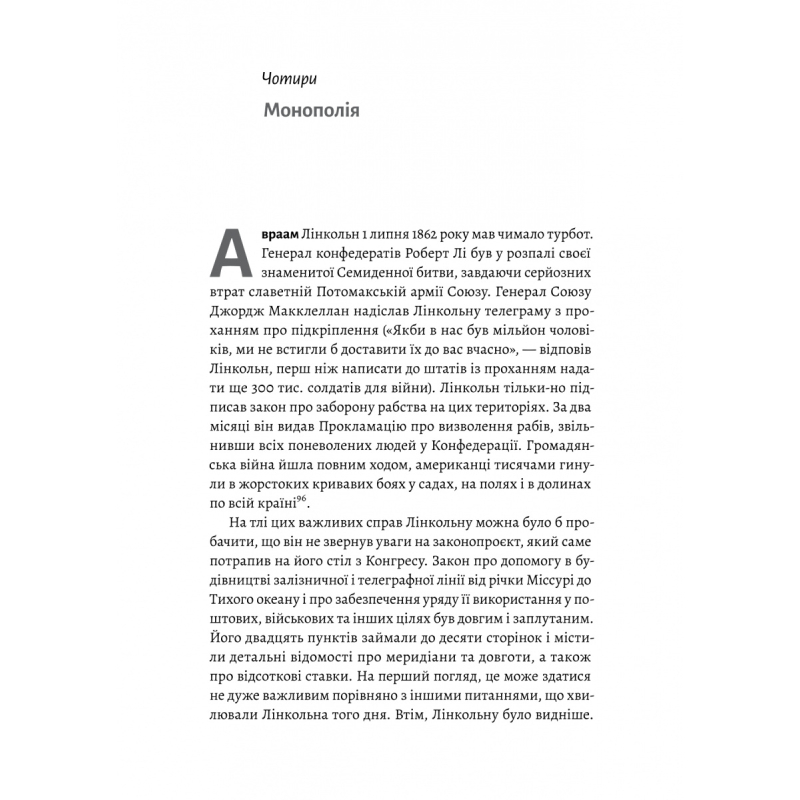 Чотири

Монополія

Авраам Лінкольн 1 липня 1862 року мав чимало турбот. Генерал конфедератів Роберт Лі був у розпалі своєї знаменитої Семиденної битви, завдаючи серйозних втрат славетній Потомакській армії Союзу. Генерал Союзу Джордж Макклеллан надіслав Лінкольну телеграму з проханням про підкріплення («Якби в нас був мільйон чоловіків, ми не встигли б доставити їх до вас вчасно», — відповів Лінкольн, перш ніж написати до штатів із проханням надати ще 300 тис. солдатів для війни). Лінкольн тільки-но підписав закон про заборону рабства на цих територіях. За два місяці він видав Прокламацію про визволення рабів, звільнивши всіх поневолених людей у Конфедерації. Громадянська війна йшла повним ходом, американці тисячами гинули в жорстоких кривавих боях у садах, на полях і в долинах по всій країні$^{96}$.

На тлі цих важливих справ Лінкольну можна було б пробачити, що він не звернув уваги на законопроєкт, який саме потрапив на його стіл з Конгресу. Закон про допомогу в будівництві залізничної і телеграфної лінії від річки Міссурі до Тихого океану і про забезпечення уряду її використання у поштових, військових та інших цілях був довгим і заплутаним. Його двадцять пунктів займали до десяти сторінок і містили детальні відомості про меридіани та довготи, а також про відсоткові ставки. На перший погляд, це може здатися не дуже важливим порівняно з іншими питаннями, що хвилювали Лінкольна того дня. Втім, Лінкольну було видніше.